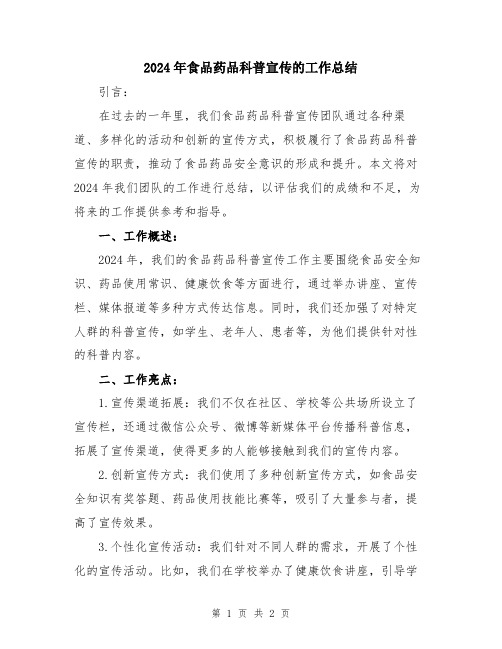 2024年食品药品科普宣传的工作总结

引言：

在过去的一年里，我们食品药品科普宣传团队通过各种渠道、多样化的活动和创新的宣传方式，积极履行了食品药品科普宣传的职责，推动了食品药品安全意识的形成和提升。本文将对2024年我们团队的工作进行总结，以评估我们的成绩和不足，为将来的工作提供参考和指导。

一、工作概述：

2024年，我们的食品药品科普宣传工作主要围绕食品安全知识、药品使用常识、健康饮食等方面进行，通过举办讲座、宣传栏、媒体报道等多种方式传达信息。同时，我们还加强了对特定人群的科普宣传，如学生、老年人、患者等，为他们提供针对性的科普内容。

二、工作亮点：

1.宣传渠道拓展：我们不仅在社区、学校等公共场所设立了宣传栏，还通过微信公众号、微博等新媒体平台传播科普信息，拓展了宣传渠道，使得更多的人能够接触到我们的宣传内容。

2.创新宣传方式：我们使用了多种创新宣传方式，如食品安全知识有奖答题、药品使用技能比赛等，吸引了大量参与者，提高了宣传效果。

3.个性化宣传活动：我们针对不同人群的需求，开展了个性化的宣传活动。比如，我们在学校举办了健康饮食讲座，引导学

第 1 页 共 2 页